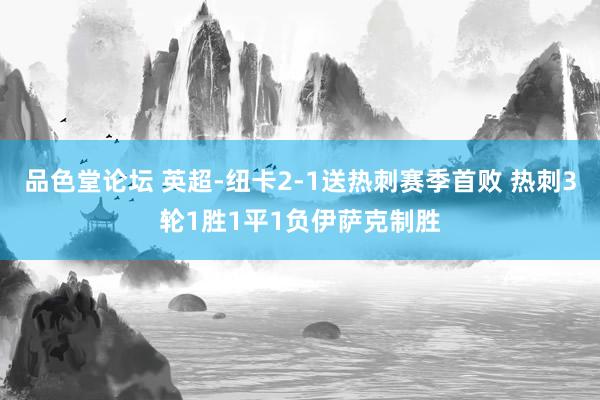 品色堂论坛 英超-纽卡2-1送热刺赛季首败 热刺3轮1胜1平1负伊萨克制胜